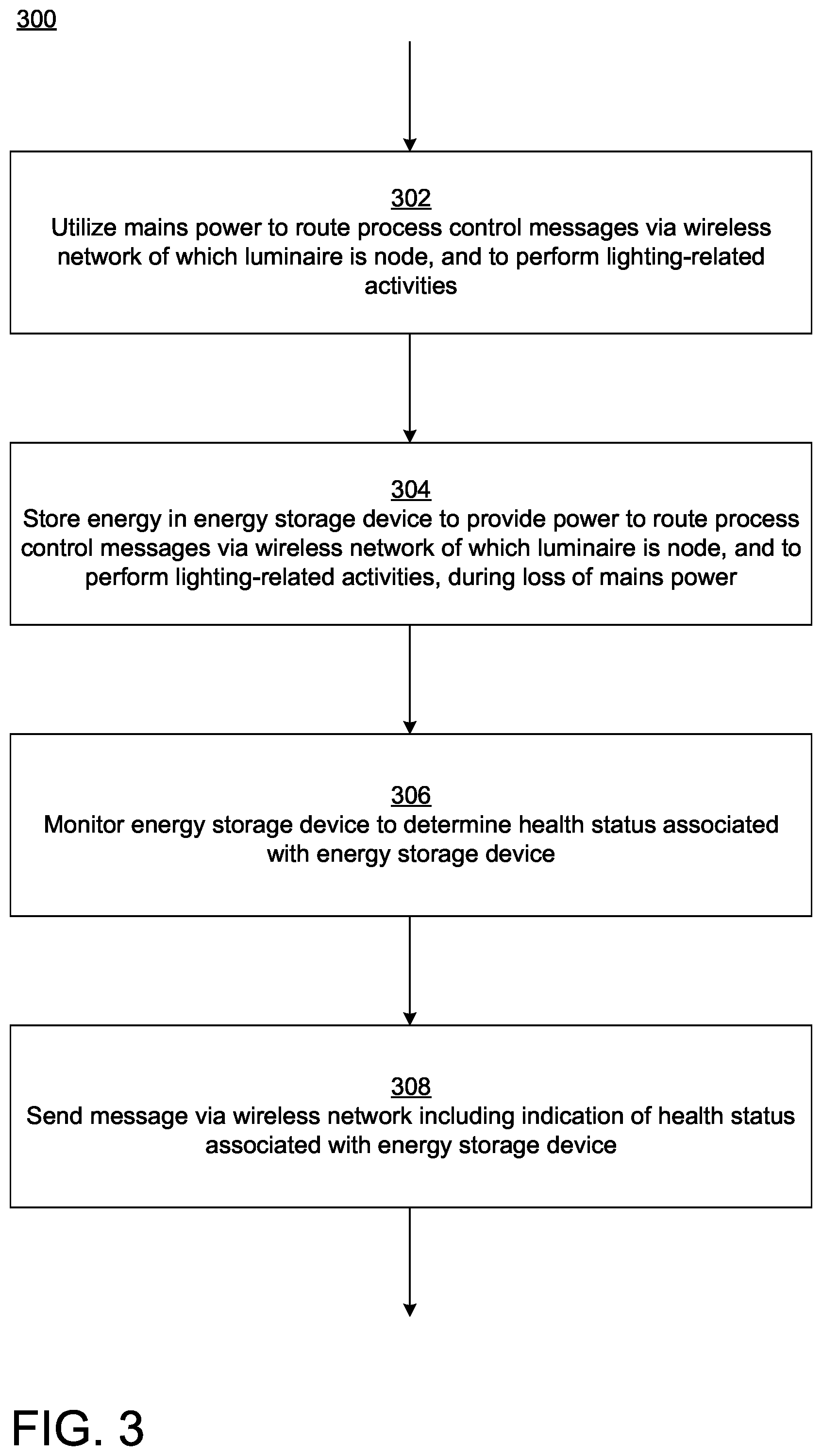 300

302
Utilize mains power to route process control messages via wireless network of which luminaire is node, and to perform lighting-related activities

304
Store energy in energy storage device to provide power to route process control messages via wireless network of which luminaire is node, and to perform lighting-related activities, during loss of mains power

306
Monitor energy storage device to determine health status associated with energy storage device

308
Send message via wireless network including indication of health status associated with energy storage device

FIG. 3